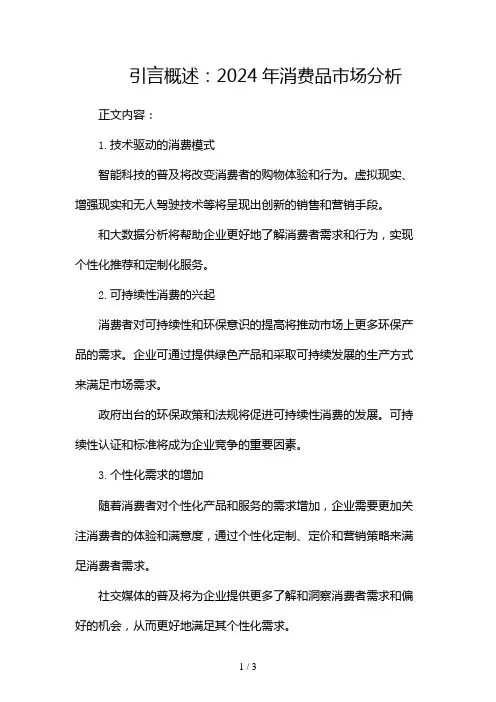 引言概述：2024 年消费品市场分析

正文内容：

1. 技术驱动的消费模式

智能科技的普及将改变消费者的购物体验和行为。虚拟现实、增强现实和无人驾驶技术等将呈现出创新的销售和营销手段。

和大数据分析将帮助企业更好地了解消费者需求和行为，实现个性化推荐和定制化服务。

2. 可持续性消费的兴起

消费者对可持续性和环保意识的提高将推动市场上更多环保产品的需求。企业可通过提供绿色产品和采取可持续发展的生产方式来满足市场需求。

政府出台的环保政策和法规将促进可持续性消费的发展。可持续性认证和标准将成为企业竞争的重要因素。

3. 个性化需求的增加

随着消费者对个性化产品和服务的需求增加，企业需要更加关注消费者的体验和满意度，通过个性化定制、定价和营销策略来满足消费者需求。

社交媒体的普及将为企业提供更多了解和洞察消费者需求和偏好的机会，从而更好地满足其个性化需求。

1 / 3